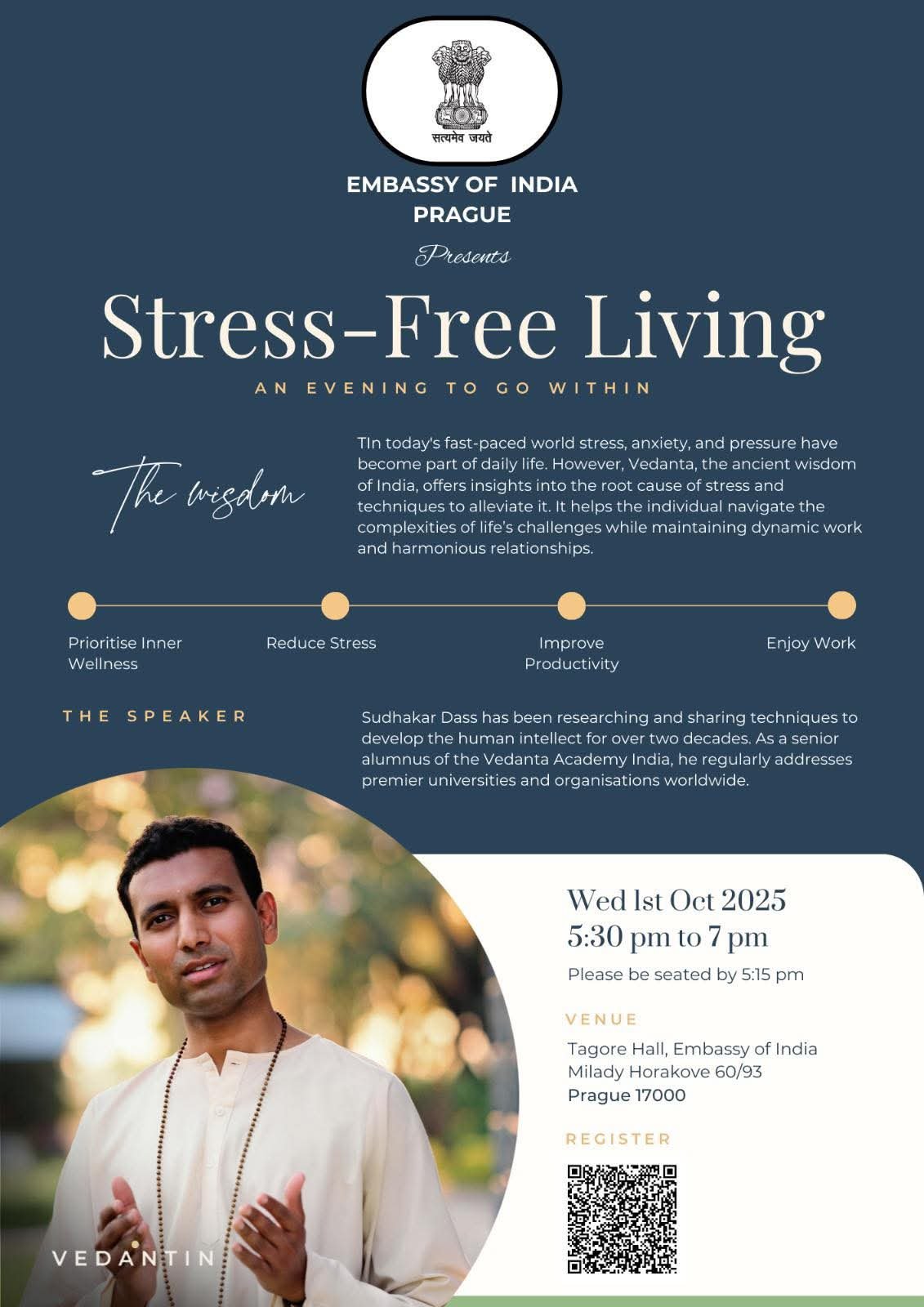 सत्यमेव जयते

EMBASSY OF INDIA
PRAGUE

Presents

Stress-Free Living

AN EVENING TO GO WITHIN

The wisdom

TIn today's fast-paced world stress, anxiety, and pressure have become part of daily life. However, Vedanta, the ancient wisdom of India, offers insights into the root cause of stress and techniques to alleviate it. It helps the individual navigate the complexities of life's challenges while maintaining dynamic work and harmonious relationships.

Prioritise Inner Wellness

Reduce Stress

Improve Productivity

Enjoy Work

THE SPEAKER

Sudhakar Dass has been researching and sharing techniques to develop the human intellect for over two decades. As a senior alumnus of the Vedanta Academy India, he regularly addresses premier universities and organisations worldwide.

Wed 1st Oct 2025
5:30 pm to 7 pm

Please be seated by 5:15 pm

VENUE

Tagore Hall, Embassy of India
Milady Horakove 60/93
Prague 17000

REGISTER

VEDANTIN